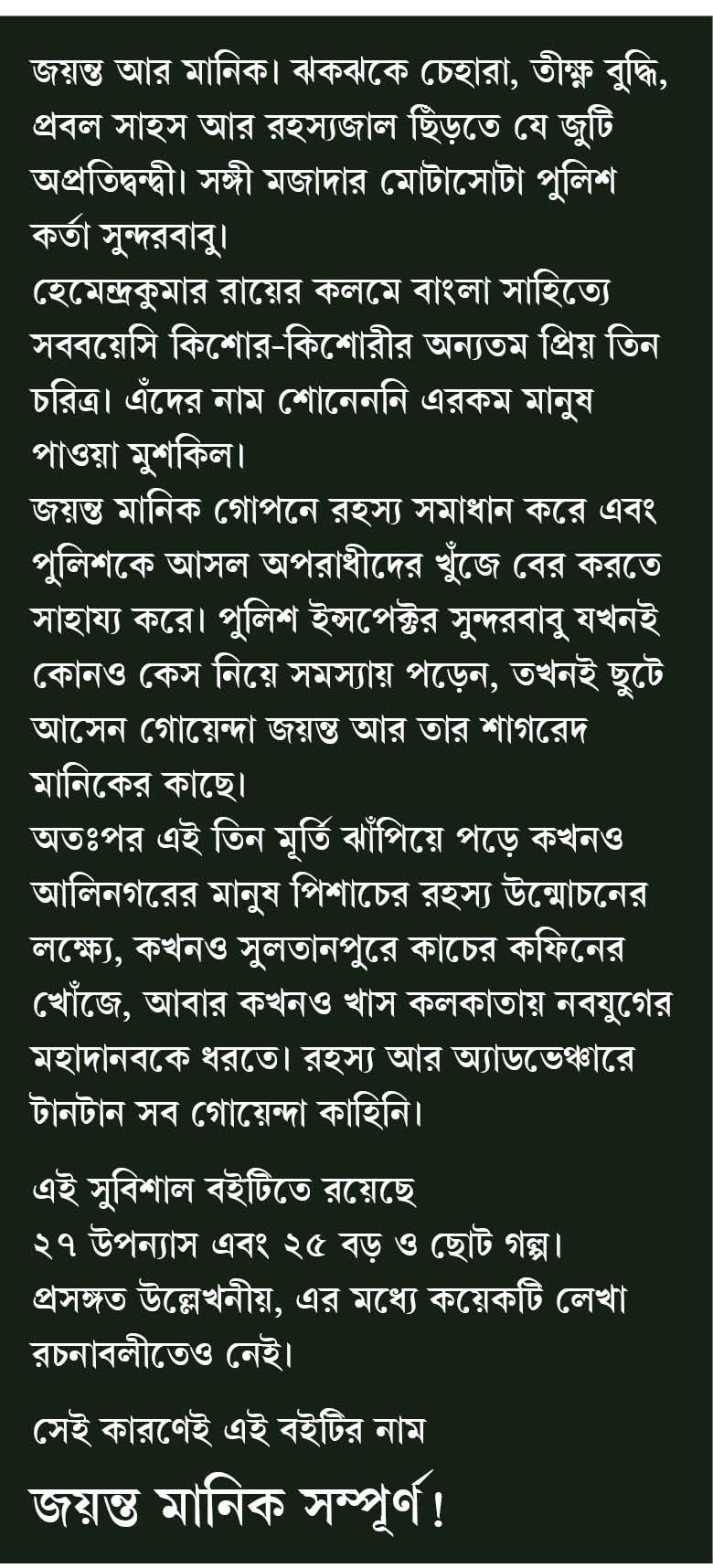 জয়ন্ত আর মানিক। ঝকঝকে চেহারা, তীক্ষ্ণ বুদ্ধি, প্রবল সাহস আর রহস্যজাল ছিঁড়তে যে জুটি অপ্রতিদ্বন্দ্বী। সঙ্গী মজাদার মোটাসোটা পুলিশ কর্তা সুন্দরবাবু।
হেমেন্দ্রকুমার রায়ের কলমে বাংলা সাহিত্যে সববয়েসি কিশোর-কিশোরীর অন্যতম প্রিয় তিন চরিত্র। এঁদের নাম শোনেননি এরকম মানুষ পাওয়া মুশকিল।
জয়ন্ত মানিক গোপনে রহস্য সমাধান করে এবং পুলিশকে আসল অপরাধীদের খুঁজে বের করতে সাহায্য করে। পুলিশ ইন্সপেক্টর সুন্দরবাবু যখনই কোনও কেস নিয়ে সমস্যায় পড়েন, তখনই ছুটে আসেন গোয়েন্দা জয়ন্ত আর তার শাগরেদ মানিকের কাছে।
অতঃপর এই তিন মূর্তি ঝাঁপিয়ে পড়ে কখনও আলিনগরের মানুষ পিশাচের রহস্য উন্মোচনের লক্ষ্যে, কখনও সুলতানপুরে কাচের কফিনের খোঁজে, আবার কখনও খাস কলকাতায় নবযুগের মহাদানবকে ধরতে। রহস্য আর অ্যাডভেঞ্চারে টানটান সব গোয়েন্দা কাহিনি।

এই সুবিশাল বইটিতে রয়েছে
২৭ উপন্যাস এবং ২৫ বড় ও ছোট গল্প।
প্রসঙ্গত উল্লেখনীয়, এর মধ্যে কয়েকটি লেখা রচনাবলীতেও নেই।

সেই কারণেই এই বইটির নাম
জয়ন্ত মানিক সম্পূর্ণ!